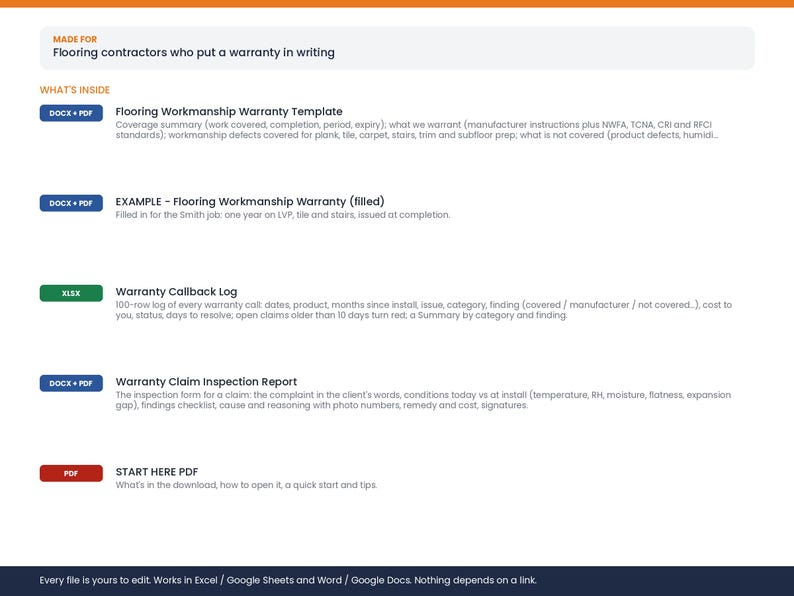 MADE FOR
Flooring contractors who put a warranty in writing

WHAT'S INSIDE

DOCX + PDF
Flooring Workmanship Warranty Template
Coverage summary (work covered, completion, period, expiry); what we warrant (manufacturer instructions plus NWFA, TCNA, CRI and RFCI standards); workmanship defects covered for plank, tile, carpet, stairs, trim and subfloor prep; what is not covered (product defects, humidi...

DOCX + PDF
EXAMPLE - Flooring Workmanship Warranty (filled)
Filled in for the Smith job: one year on LVP, tile and stairs, issued at completion.

XLSX
Warranty Callback Log
100-row log of every warranty call: dates, product, months since install, issue, category, finding (covered / manufacturer / not covered...), cost to you, status, days to resolve; open claims older than 10 days turn red; a Summary by category and finding.

DOCX + PDF
Warranty Claim Inspection Report
The inspection form for a claim: the complaint in the client's words, conditions today vs at install (temperature, RH, moisture, flatness, expansion gap), findings checklist, cause and reasoning with photo numbers, remedy and cost, signatures.

PDF
START HERE PDF
What's in the download, how to open it, a quick start and tips.

Every file is yours to edit. Works in Excel / Google Sheets and Word / Google Docs. Nothing depends on a link.